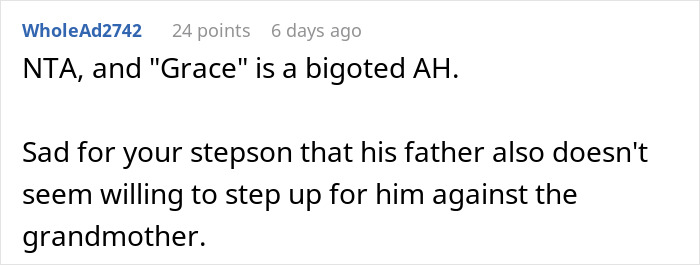 WholeAd2742 24 points 6 days ago

NTA, and "Grace" is a bigoted AH.

Sad for your stepson that his father also doesn't seem willing to step up for him against the grandmother.